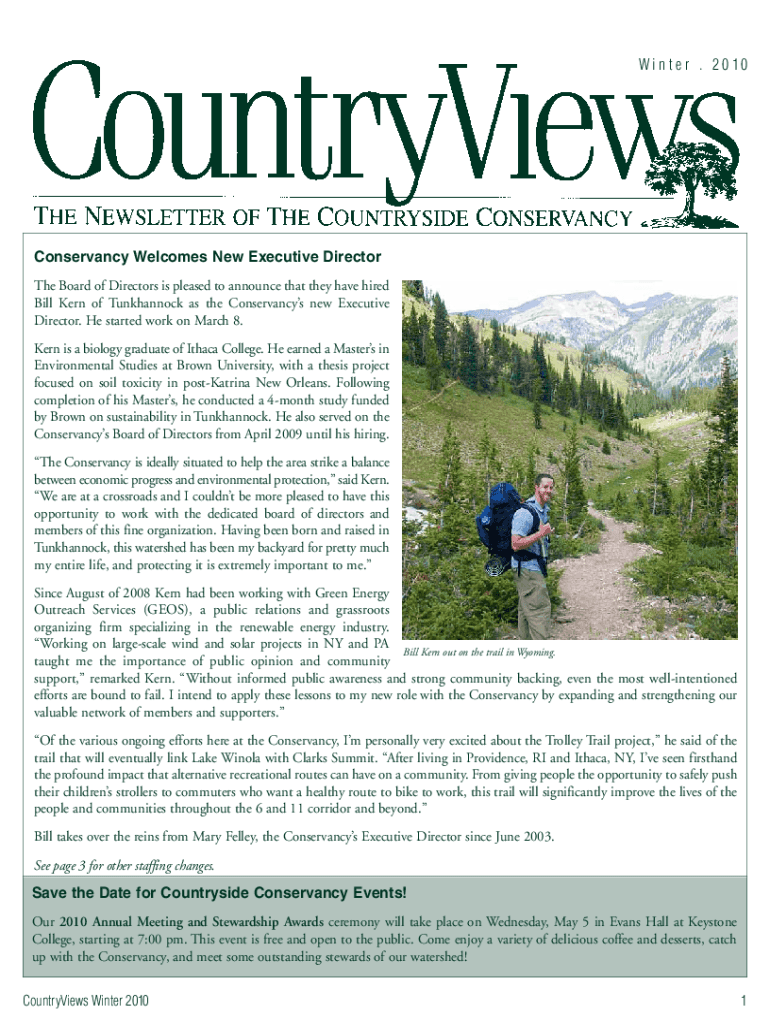 Winter . 2010

CountryViews

THE NEWSLETTER OF THE COUNTRYSIDE CONSERVANCY

Conservancy Welcomes New Executive Director

The Board of Directors is pleased to announce that they have hired Bill Kern of Tunkhannock as the Conservancy's new Executive Director. He started work on March 8.

Kern is a biology graduate of Ithaca College. He earned a Master's in Environmental Studies at Brown University, with a thesis project focused on soil toxicity in post-Katrina New Orleans. Following completion of his Master's, he conducted a 4-month study funded by Brown on sustainability in Tunkhannock. He also served on the Conservancy's Board of Directors from April 2009 until his hiring.

"The Conservancy is ideally situated to help the area strike a balance between economic progress and environmental protection," said Kern. "We are at a crossroads and I couldn't be more pleased to have this opportunity to work with the dedicated board of directors and members of this fine organization. Having been born and raised in Tunkhannock, this watershed has been my backyard for pretty much my entire life, and protecting it is extremely important to me."

Since August of 2008 Kern had been working with Green Energy Outreach Services (GEOS), a public relations and grassroots organizing firm specializing in the renewable energy industry. "Working on large-scale wind and solar projects in NY and PA taught me the importance of public opinion and community support," remarked Kern. "Without informed public awareness and strong community backing, even the most well-intentioned efforts are bound to fail. I intend to apply these lessons to my new role with the Conservancy by expanding and strengthening our valuable network of members and supporters."

Bill Kern out on the trail in Wyoming.

"Of the various ongoing efforts here at the Conservancy, I'm personally very excited about the Trolley Trail project," he said of the trail that will eventually link Lake Winola with Clarks Summit. "After living in Providence, RI and Ithaca, NY, I've seen firsthand the profound impact that alternative recreational routes can have on a community. From giving people the opportunity to safely push their children's strollers to commuters who want a healthy route to bike to work, this trail will significantly improve the lives of the people and communities throughout the 6 and 11 corridor and beyond."

Bill takes over the reins from Mary Felley, the Conservancy's Executive Director since June 2003.

See page 3 for other staffing changes.

Save the Date for Countryside Conservancy Events!

Our 2010 Annual Meeting and Stewardship Awards ceremony will take place on Wednesday, May 5 in Evans Hall at Keystone College, starting at 7:00 pm. This event is free and open to the public. Come enjoy a variety of delicious coffee and desserts, catch up with the Conservancy, and meet some outstanding stewards of our watershed!

CountryViews Winter 2010

1